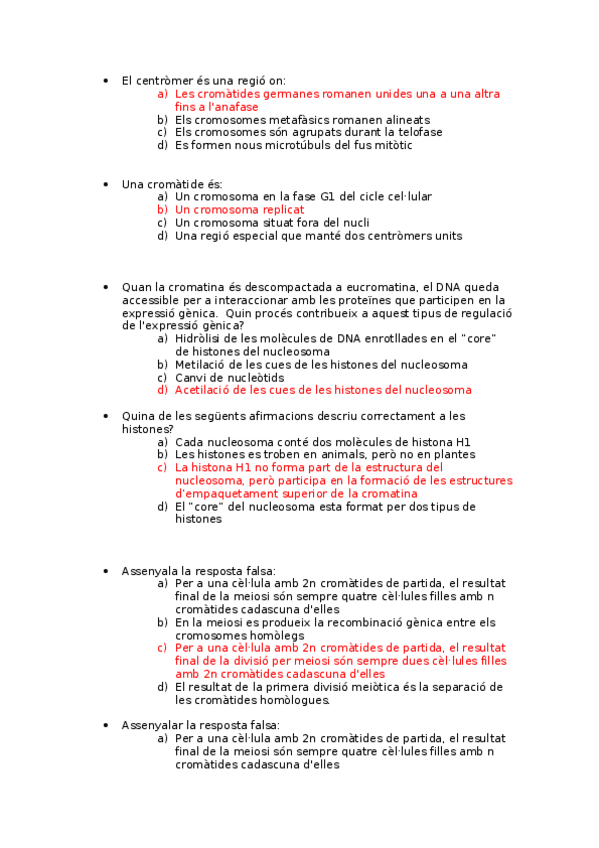 • El centròmer és una regió on:
a) Les cromàtides germanes romanen unides una a una altra fins a l'anafase
b) Els cromosomes metafàsics romanen alineats
c) Els cromosomes són agrupats durant la telofase
d) Es formen nous microtúbuls del fus mitòtic

• Una cromàtide és:
a) Un cromosoma en la fase G1 del cicle cel·lular
b) Un cromosoma replicat
c) Un cromosoma situat fora del nucli
d) Una regió especial que manté dos centròmers units

• Quan la cromatina és descompactada a eucromatina, el DNA queda accessible per a interaccionar amb les proteïnes que participen en la expressió gènica. Quin procés contribueix a aquest tipus de regulació de l'expressió gènica?
a) Hidròlisi de les molècules de DNA enrotllades en el "core" de histones del nucleosoma
b) Metilació de les cues de les histones del nucleosoma
c) Canvi de nucleòtids
d) Acetilació de les cues de les histones del nucleosoma

• Quina de les següents afirmacions descriu correctament a les histones?
a) Cada nucleosoma conté dos molècules de histona H1
b) Les histones es troben en animals, però no en plantes
c) La histona H1 no forma part de la estructura del nucleosoma, però participa en la formació de les estructures d'empaquetament superior de la cromatina
d) El "core" del nucleosoma esta format per dos tipus de histones

• Assenyala la resposta falsa:
a) Per a una cèl·lula amb 2n cromàtides de partida, el resultat final de la meiosi són sempre quatre cèl·lules filles amb n cromàtides cadascuna d'elles
b) En la meiosi es produeix la recombinació gènica entre els cromosomes homòlegs
c) Per a una cèl·lula amb 2n cromàtides de partida, el resultat final de la divisió per meiosi són sempre dues cèl·lules filles amb 2n cromàtides cadascuna d'elles
d) El resultat de la primera divisió meiòtica és la separació de les cromàtides homòlogues.

• Assenyalar la resposta falsa:
a) Per a una cèl·lula amb 2n cromàtides de partida, el resultat final de la meiosi són sempre quatre cèl·lules filles amb n cromàtides cadascuna d'elles